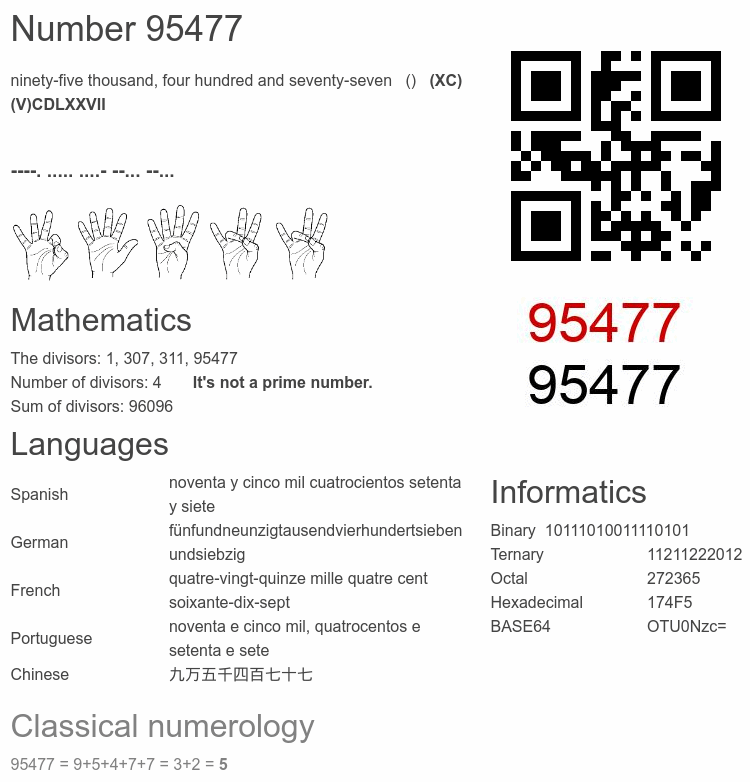 Number 95477

ninety-five thousand, four hundred and seventy-seven () (XC)(V)CDLXXVII

----. ..... ....- --... --...

95477
95477

Mathematics

The divisors: 1, 307, 311, 95477
Number of divisors: 4 It's not a prime number.
Sum of divisors: 96096

Languages

| Spanish | noventa y cinco mil cuatrocientos setenta y siete |
|---|---|
| German | fünfundneunzigtausendvierhundertsiebenundsiebzig |
| French | quatre-vingt-quinze mille quatre cent soixante-dix-sept |
| Portuguese | noventa e cinco mil, quatrocentos e setenta e sete |
| Chinese | 九万五千四百七十七 |

Informatics

| Binary | 10111010011110101 |
|---|---|
| Ternary | 11211222012 |
| Octal | 272365 |
| Hexadecimal | 174F5 |
| BASE64 | OTU0Nzc= |

Classical numerology

95477 = 9+5+4+7+7 = 3+2 = 5